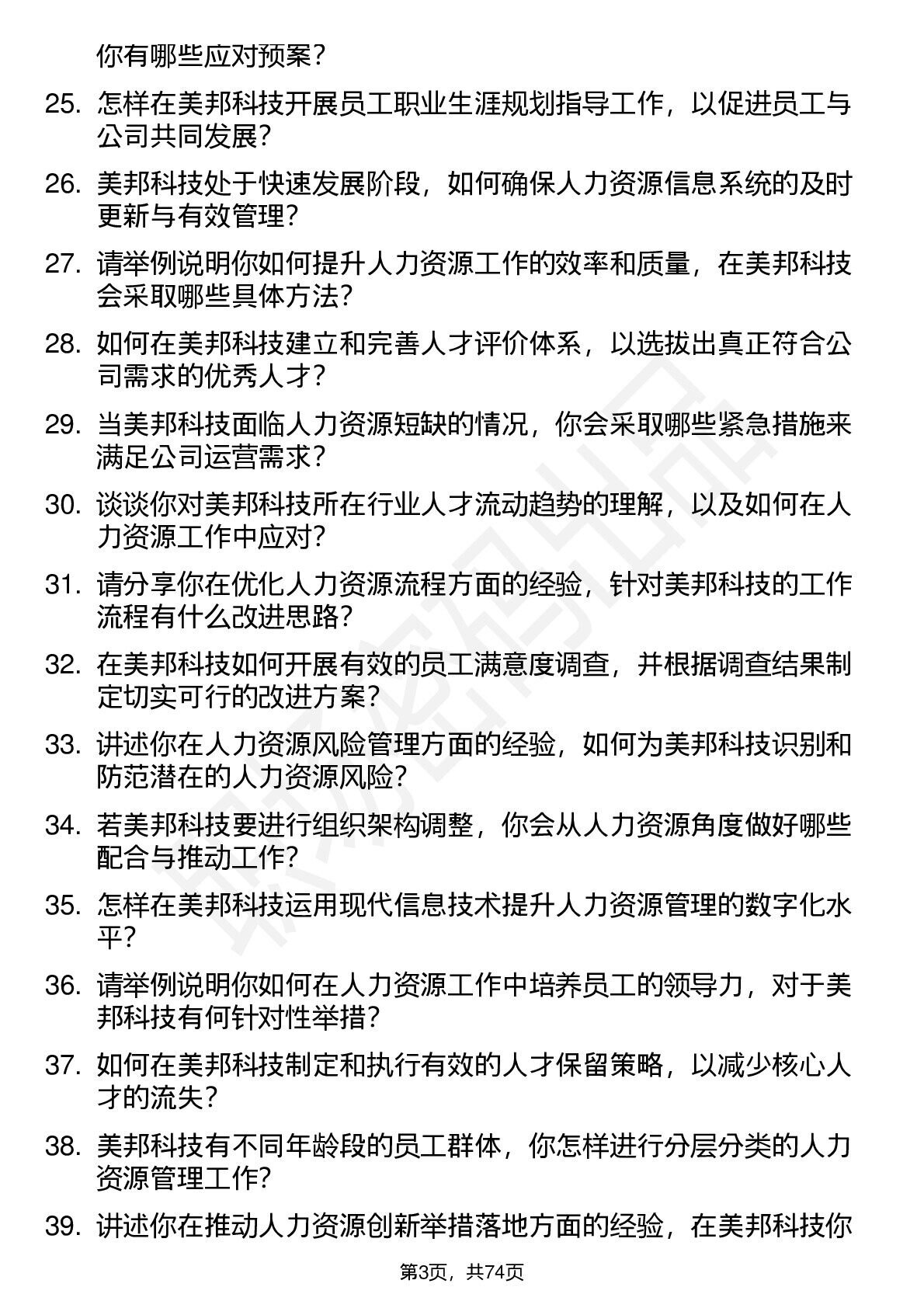 你有哪些应对预案？

25. 怎样在美邦科技开展员工职业生涯规划指导工作，以促进员工与公司共同发展？

26. 美邦科技处于快速发展阶段，如何确保人力资源信息系统的及时更新与有效管理？

27. 请举例说明你如何提升人力资源工作的效率和质量，在美邦科技会采取哪些具体方法？

28. 如何在美邦科技建立和完善人才评价体系，以选拔出真正符合公司需求的优秀人才？

29. 当美邦科技面临人力资源短缺的情况，你会采取哪些紧急措施来满足公司运营需求？

30. 谈谈你对美邦科技所在行业人才流动趋势的理解，以及如何在人力资源工作中应对？

31. 请分享你在优化人力资源流程方面的经验，针对美邦科技的工作流程有什么改进思路？

32. 在美邦科技如何开展有效的员工满意度调查，并根据调查结果制定切实可行的改进方案？

33. 讲述你在人力资源风险管理方面的经验，如何为美邦科技识别和防范潜在的人力资源风险？

34. 若美邦科技要进行组织架构调整，你会从人力资源角度做好哪些配合与推动工作？

35. 怎样在美邦科技运用现代信息技术提升人力资源管理的数字化水平？

36. 请举例说明你如何在人力资源工作中培养员工的领导力，对于美邦科技有何针对性举措？

37. 如何在美邦科技制定和执行有效的人才保留策略，以减少核心人才的流失？

38. 美邦科技有不同年龄段的员工群体，你怎样进行分层分类的人力资源管理工作？

39. 讲述你在推动人力资源创新举措落地方面的经验，在美邦科技你

第3页，共74页